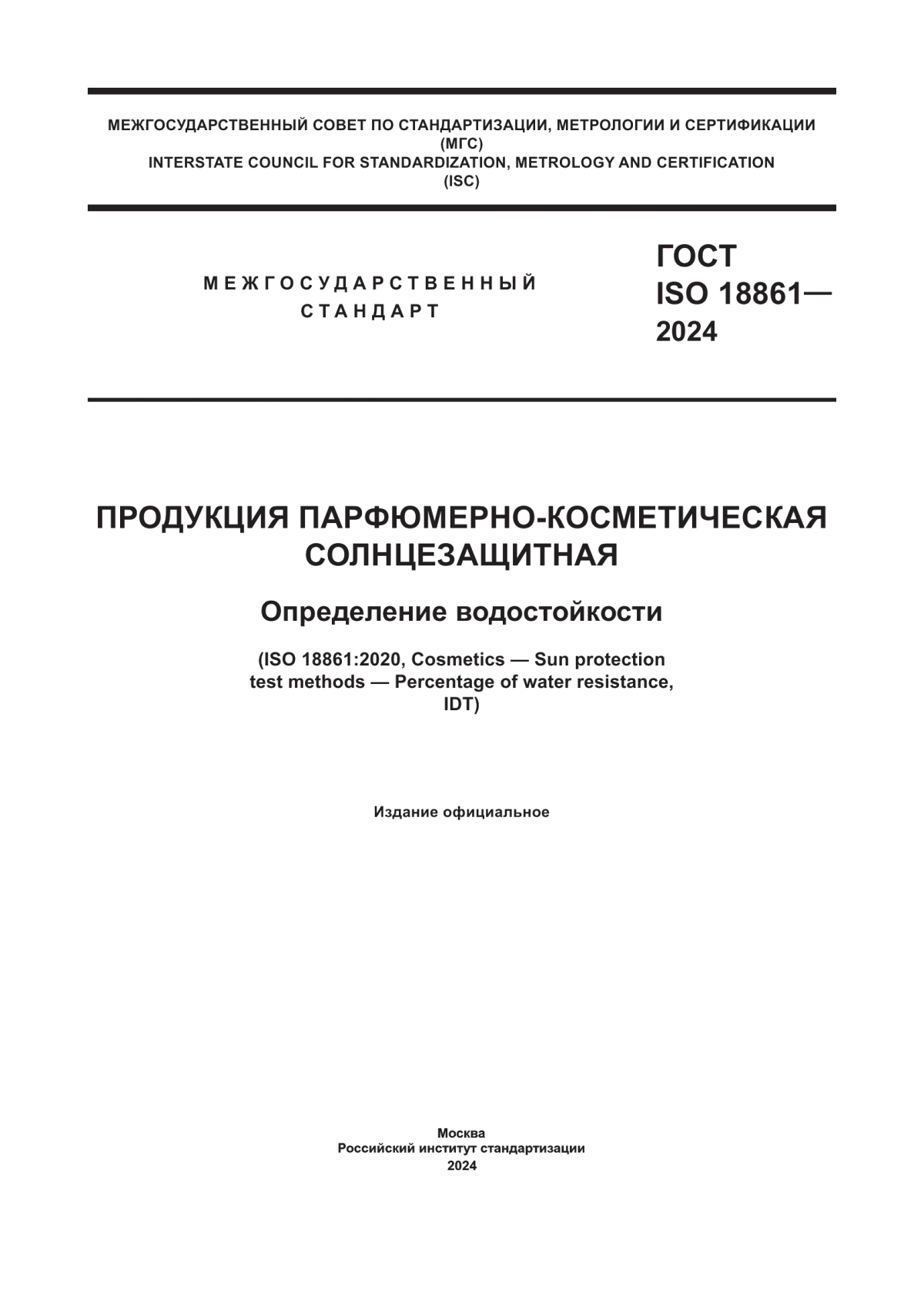 МЕЖГОСУДАРСТВЕННЫЙ СОВЕТ ПО СТАНДАРТИЗАЦИИ, МЕТРОЛОГИИ И СЕРТИФИКАЦИИ
(МГС)
INTERSTATE COUNCIL FOR STANDARDIZATION, METROLOGY AND CERTIFICATION
(ISC)

МЕЖГОСУДАРСТВЕННЫЙ
СТАНДАРТ

ГОСТ
ISO 18861—
2024

ПРОДУКЦИЯ ПАРФЮМЕРНО-КОСМЕТИЧЕСКАЯ
СОЛНЦЕЗАЩИТНАЯ

Определение водостойкости

(ISO 18861:2020, Cosmetics — Sun protection test methods — Percentage of water resistance, IDT)

Издание официальное

Москва
Российский институт стандартизации
2024